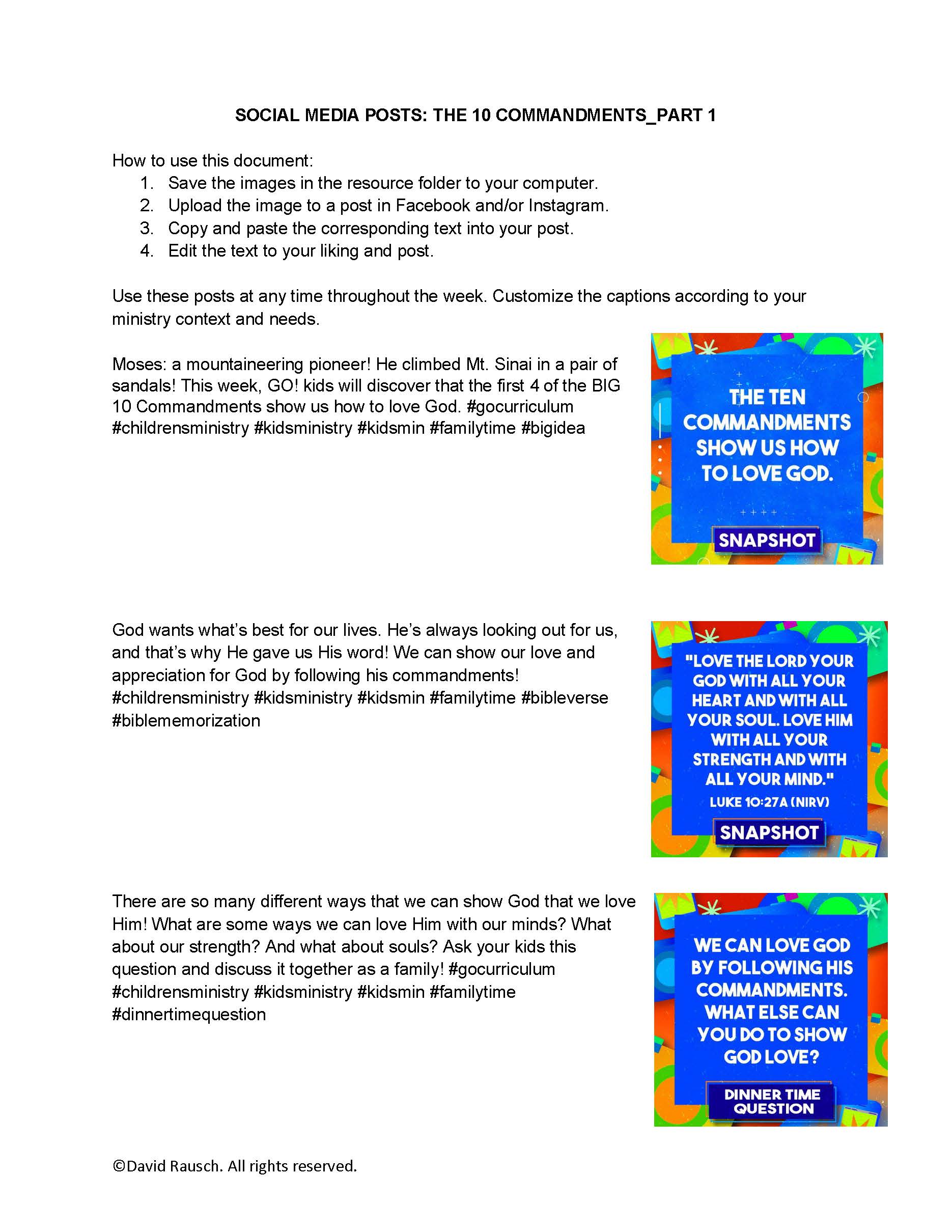 SOCIAL MEDIA POSTS: THE 10 COMMANDMENTS_PART 1

How to use this document:
1. Save the images in the resource folder to your computer.
2. Upload the image to a post in Facebook and/or Instagram.
3. Copy and paste the corresponding text into your post.
4. Edit the text to your liking and post.

Use these posts at any time throughout the week. Customize the captions according to your ministry context and needs.

Moses: a mountaineering pioneer! He climbed Mt. Sinai in a pair of sandals! This week, GO! kids will discover that the first 4 of the BIG 10 Commandments show us how to love God. #gocurriculum #childrensministry #kidsministry #kidsmin #familytime #bigidea

THE TEN COMMANDMENTS SHOW US HOW TO LOVE GOD.

SNAPSHOT

God wants what's best for our lives. He's always looking out for us, and that's why He gave us His word! We can show our love and appreciation for God by following his commandments! #childrensministry #kidsministry #kidsmin #familytime #bibleverse #biblememorization

"LOVE THE LORD YOUR GOD WITH ALL YOUR HEART AND WITH ALL YOUR SOUL. LOVE HIM WITH ALL YOUR STRENGTH AND WITH ALL YOUR MIND."

LUKE 10:27A (NIRV)

SNAPSHOT

There are so many different ways that we can show God that we love Him! What are some ways we can love Him with our minds? What about our strength? And what about souls? Ask your kids this question and discuss it together as a family! #gocurriculum #childrensministry #kidsministry #kidsmin #familytime #dinnertimequestion

WE CAN LOVE GOD BY FOLLOWING HIS COMMANDMENTS. WHAT ELSE CAN YOU DO TO SHOW GOD LOVE?

DINNER TIME QUESTION

©David Rausch. All rights reserved.